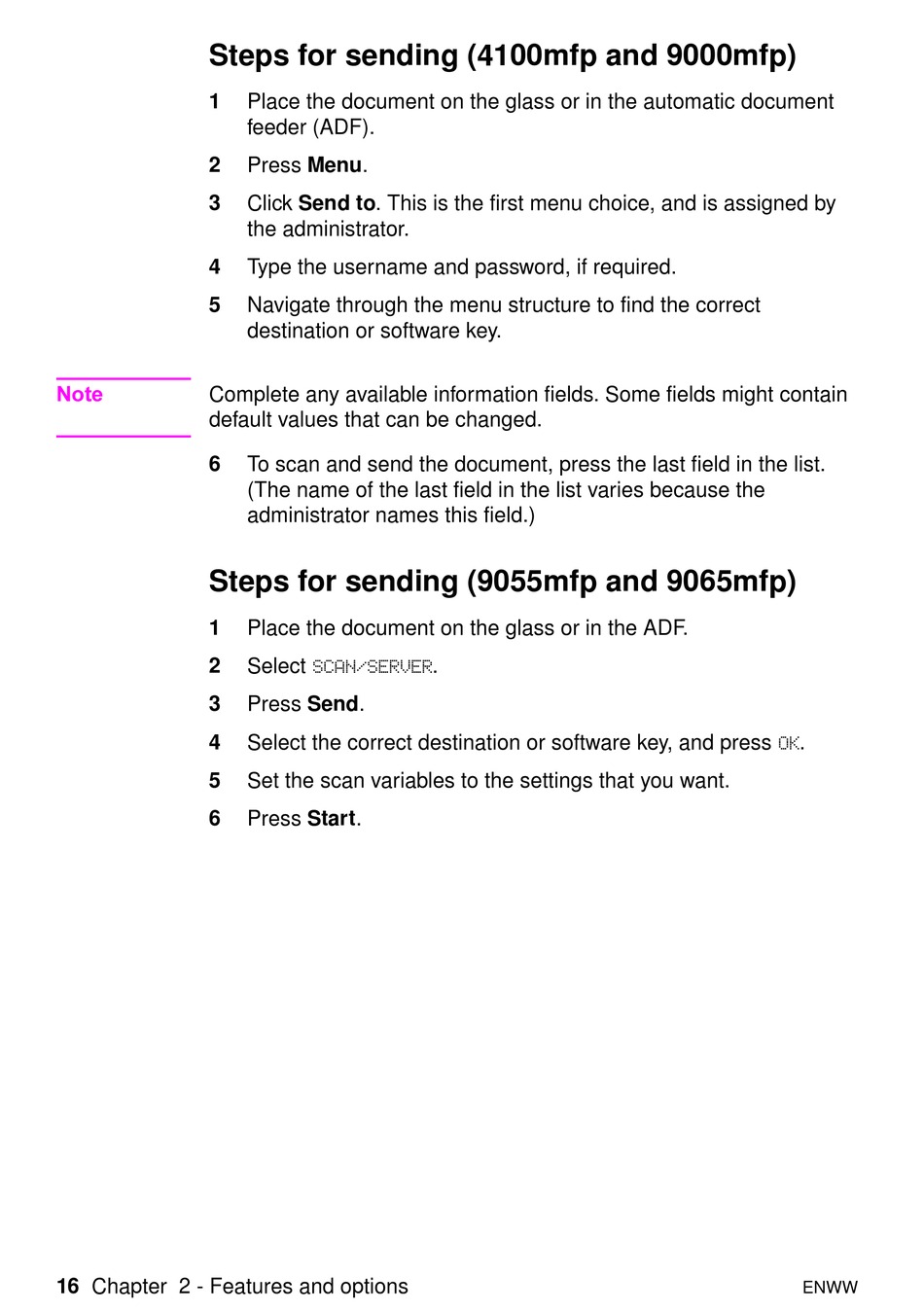 Steps for sending (4100mfp and 9000mfp)

1 Place the document on the glass or in the automatic document feeder (ADF).

2 Press Menu.

3 Click Send to. This is the first menu choice, and is assigned by the administrator.

4 Type the username and password, if required.

5 Navigate through the menu structure to find the correct destination or software key.

Note

Complete any available information fields. Some fields might contain default values that can be changed.

6 To scan and send the document, press the last field in the list. (The name of the last field in the list varies because the administrator names this field.)

Steps for sending (9055mfp and 9065mfp)

1 Place the document on the glass or in the ADF.

2 Select SCAN/SERVER.

3 Press Send.

4 Select the correct destination or software key, and press OK.

5 Set the scan variables to the settings that you want.

6 Press Start.

16 Chapter 2 - Features and options

ENWW